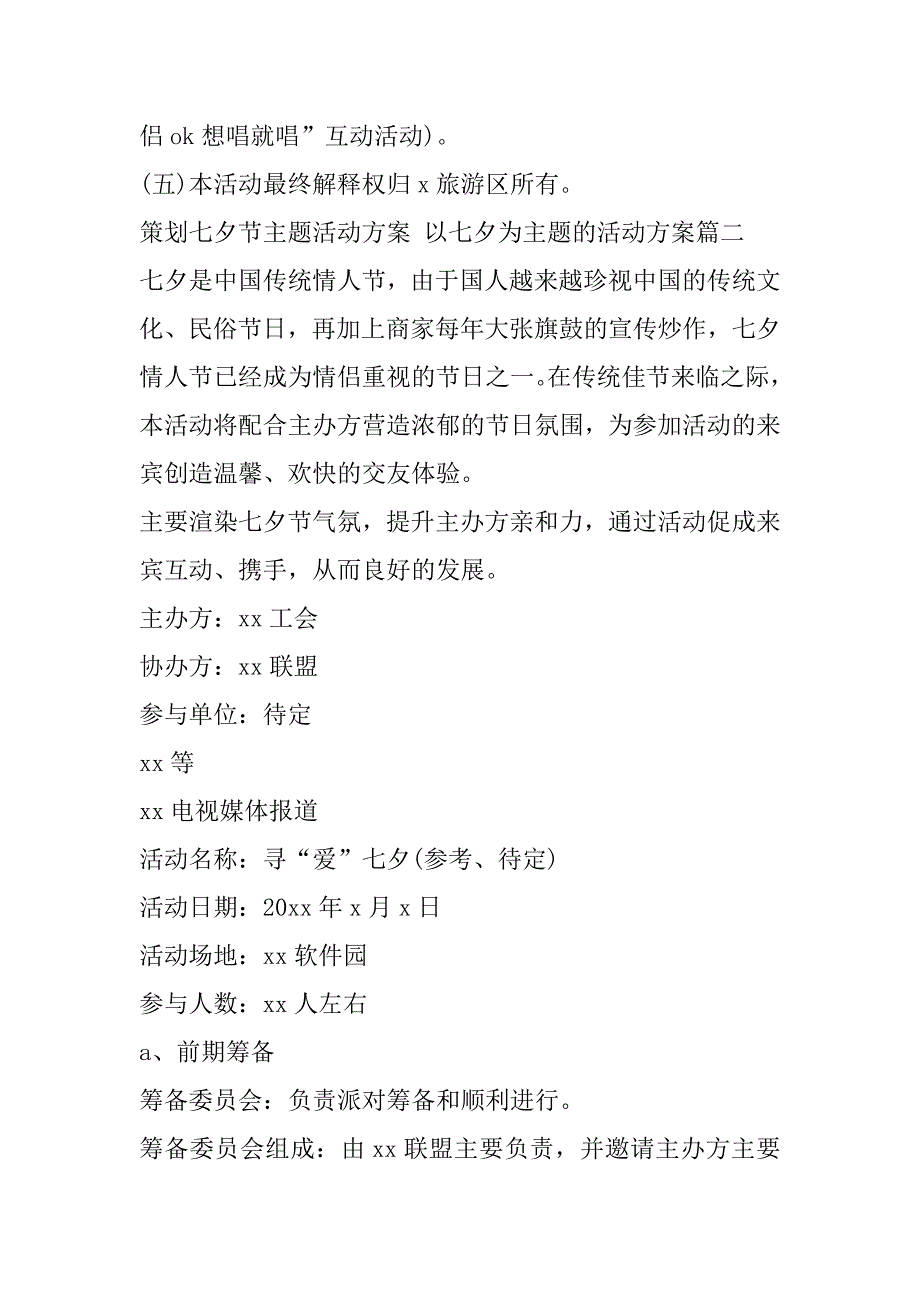 侣 ok 想唱就唱”互动活动)。

(五)本活动最终解释权归 x 旅游区所有。

策划七夕节主题活动方案 以七夕为主题的活动方案篇二

七夕是中国传统情人节，由于国人越来越珍视中国的传统文化、民俗节日，再加上商家每年大张旗鼓的宣传炒作，七夕情人节已经成为情侣重视的节日之一。在传统佳节来临之际，本活动将配合主办方营造浓郁的节日氛围，为参加活动的来宾创造温馨、欢快的交友体验。

主要渲染七夕节气氛，提升主办方亲和力，通过活动促成来宾互动、携手，从而良好的发展。

主办方：xx 工会

协办方：xx 联盟

参与单位：待定

xx 等

xx 电视媒体报道

活动名称：寻“爱”七夕(参考、待定)

活动日期：20xx 年 x 月 x 日

活动场地：xx 软件园

参与人数：xx 人左右

a、前期筹备

筹备委员会：负责派对筹备和顺利进行。

筹备委员会组成：由 xx 联盟主要负责，并邀请主办方主要